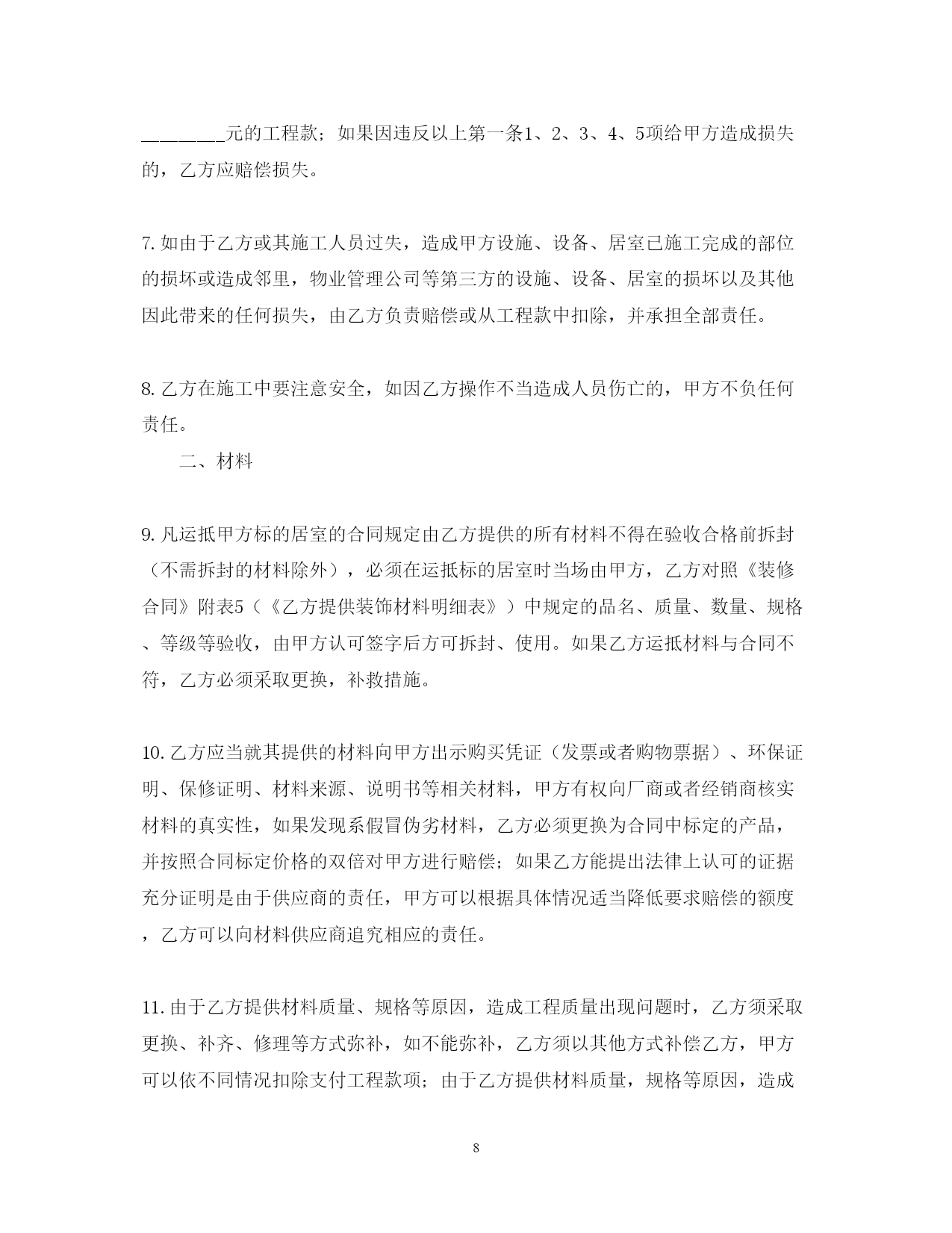 ________元的工程款；如果因违反以上第一条1、2、3、4、5项给甲方造成损失的，乙方应赔偿损失。

7. 如由于乙方或其施工人员过失，造成甲方设施、设备、居室已施工完成的部位的损坏或造成邻里，物业管理公司等第三方的设施、设备、居室的损坏以及其他因此带来的任何损失，由乙方负责赔偿或从工程款中扣除，并承担全部责任。

8. 乙方在施工中要注意安全，如因乙方操作不当造成人员伤亡的，甲方不负任何责任。

二、材料

9. 凡运抵甲方标的居室的合同规定由乙方提供的所有材料不得在验收合格前拆封（不需拆封的材料除外），必须在运抵标的居室时当场由甲方，乙方对照《装修合同》附表5（《乙方提供装饰材料明细表》）中规定的品名、质量、数量、规格、等级等验收，由甲方认可签字后方可拆封、使用。如果乙方运抵材料与合同不符，乙方必须采取更换，补救措施。

10. 乙方应当就其提供的材料向甲方出示购买凭证（发票或者购物票据）、环保证明、保修证明、材料来源、说明书等相关材料，甲方有权向厂商或者经销商核实材料的真实性，如果发现系假冒伪劣材料，乙方必须更换为合同中标定的产品，并按照合同标定价格的双倍对甲方进行赔偿；如果乙方能提出法律上认可的证据充分证明是由于供应商的责任，甲方可以根据具体情况适当降低要求赔偿的额度，乙方可以向材料供应商追究相应的责任。

11. 由于乙方提供材料质量、规格等原因，造成工程质量出现问题时，乙方须采取更换、补齐、修理等方式弥补，如不能弥补，乙方须以其他方式补偿乙方，甲方可以依不同情况扣除支付工程款项；由于乙方提供材料质量，规格等原因，造成

8